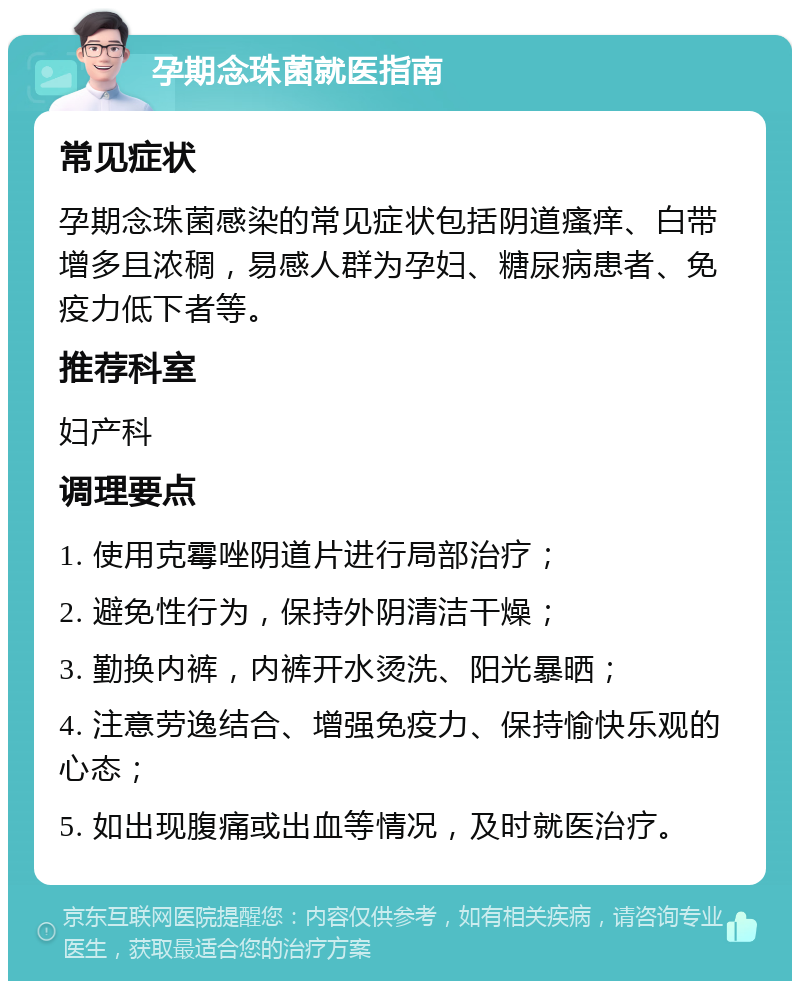 孕期念珠菌就医指南

常见症状

孕期念珠菌感染的常见症状包括阴道瘙痒、白带增多且浓稠，易感人群为孕妇、糖尿病患者、免疫力低下者等。

推荐科室

妇产科

调理要点

1. 使用克霉唑阴道片进行局部治疗；

2. 避免性行为，保持外阴清洁干燥；

3. 勤换内裤，内裤开水烫洗、阳光暴晒；

4. 注意劳逸结合、增强免疫力、保持愉快乐观的心态；

5. 如出现腹痛或出血等情况，及时就医治疗。

京东互联网医院提醒您：内容仅供参考，如有相关疾病，请咨询专业医生，获取最适合您的治疗方案